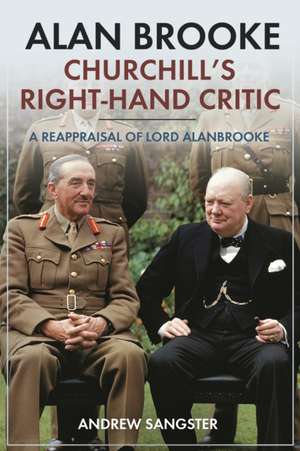 ALAN BROOKE
CHURCHILL'S RIGHT-HAND CRITIC

A REAPPRAISAL OF LORD ALANBROOKE

ANDREW SANGSTER